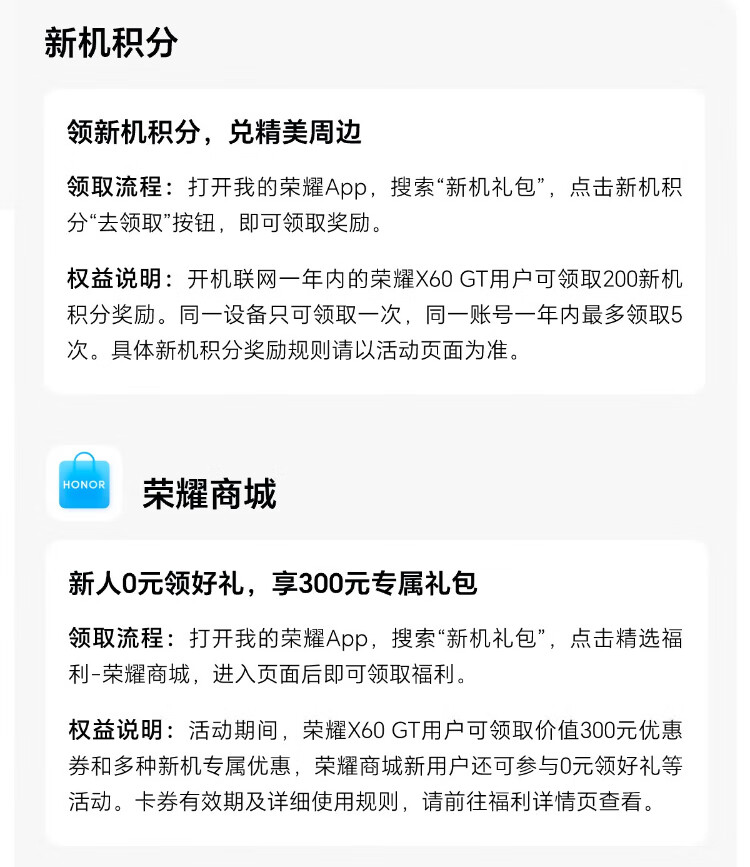 新机积分

领新机积分，兑精美周边

领取流程：打开我的荣耀App，搜索“新机礼包”，点击新机积分“去领取”按钮，即可领取奖励。

权益说明：开机联网一年内的荣耀X60 GT用户可领取200新机积分奖励。同一设备只可领取一次，同一账号一年内最多领取5次。具体新机积分奖励规则请以活动页面为准。

HONOR

荣耀商城

新人0元领好礼，享300元专属礼包

领取流程：打开我的荣耀App，搜索“新机礼包”，点击精选福利-荣耀商城，进入页面后即可领取福利。

权益说明：活动期间，荣耀X60 GT用户可领取价值300元优惠券和多种新机专属优惠，荣耀商城新用户还可参与0元领好礼等活动。卡券有效期及详细使用规则，请前往福利详情页查看。